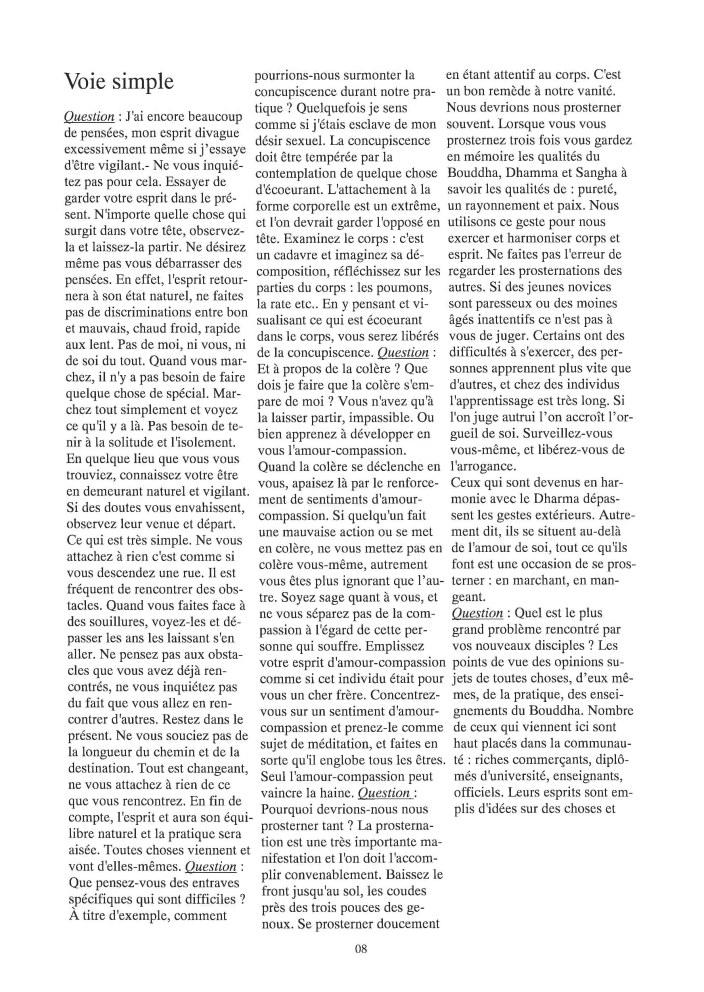 Voie simple

Question : J'ai encore beaucoup de pensées, mon esprit divague excessivement même si j'essaye d'être vigilant.- Ne vous inquiétez pas pour cela. Essayer de garder votre esprit dans le présent. N'importe quelle chose qui surgit dans votre tête, observez-la et laissez-la partir. Ne désirez même pas vous débarrasser des pensées. En effet, l'esprit retournera à son état naturel, ne faites pas de discriminations entre bon et mauvais, chaud froid, rapide aux lent. Pas de moi, ni vous, ni de soi du tout. Quand vous marchez, il n'y a pas besoin de faire quelque chose de spécial. Marchez tout simplement et voyez ce qu'il y a là. Pas besoin de tenir à la solitude et l'isolement. En quelque lieu que vous vous trouviez, connaissez votre être en demeurant naturel et vigilant. Si des doutes vous envahissent, observez leur venue et départ. Ce qui est très simple. Ne vous attachez à rien c'est comme si vous descendez une rue. Il est fréquent de rencontrer des obstacles. Quand vous faites face à des souillures, voyez-les et dépasser les ans les laissant s'en aller. Ne pensez pas aux obstacles que vous avez déjà rencontrés, ne vous inquiétez pas du fait que vous allez en rencontrer d'autres. Restez dans le présent. Ne vous souciez pas de la longueur du chemin et de la destination. Tout est changeant, ne vous attachez à rien de ce que vous rencontrez. En fin de compte, l'esprit et aura son équilibre naturel et la pratique sera aisée. Toutes choses viennent et vont d'elles-mêmes. Question : Que pensez-vous des entraves spécifiques qui sont difficiles ? À titre d'exemple, comment pourrions-nous surmonter la concupiscence durant notre pratique ? Quelquefois je sens comme si j'étais esclave de mon désir sexuel. La concupiscence doit être tempérée par la contemplation de quelque chose d'écoeurant. L'attachement à la forme corporelle est un extrême, et l'on devrait garder l'opposé en tête. Examinez le corps : c'est un cadavre et imaginez sa décomposition, réfléchissez sur les parties du corps : les poumons, la rate etc.. En y pensant et visualisant ce qui est écoeurant dans le corps, vous serez libérés de la concupiscence. Question : Et à propos de la colère ? Que dois je faire que la colère s'empare de moi ? Vous n'avez qu'à la laisser partir, impassible. Ou bien apprenez à développer en vous l'amour-compassion. Quand la colère se déclenche en vous, apaisez là par le renforcement de sentiments d'amour-compassion. Si quelqu'un fait une mauvaise action ou se met en colère, ne vous mettez pas en colère vous-même, autrement vous êtes plus ignorant que l'autre. Soyez sage quant à vous, et ne vous séparez pas de la compassion à l'égard de cette personne qui souffre. Emplissez votre esprit d'amour-compassion comme si cet individu était pour vous un cher frère. Concentrez-vous sur un sentiment d'amour-compassion et prenez-le comme sujet de méditation, et faites en sorte qu'il englobe tous les êtres. Seul l'amour-compassion peut vaincre la haine. Question : Pourquoi devrions-nous nous prosterner tant ? La prosternation est une très importante manifestation et l'on doit l'accomplir convenablement. Baissez le front jusqu'au sol, les coudes près des trois pouces des genoux. Se prosterner doucement en étant attentif au corps. C'est un bon remède à notre vanité. Nous devrions nous prosterner souvent. Lorsque vous vous prosternez trois fois vous gardez en mémoire les qualités du Bouddha, Dhamma et Sangha à savoir les qualités de : pureté, un rayonnement et paix. Nous utilisons ce geste pour nous exercer et harmoniser corps et esprit. Ne faites pas l'erreur de regarder les prosternations des autres. Si des jeunes novices sont paresseux ou des moines âgés inattentifs ce n'est pas à vous de juger. Certains ont des difficultés à s'exercer, des personnes apprennent plus vite que d'autres, et chez des individus l'apprentissage est très long. Si l'on juge autrui l'on accroît l'orgueil de soi. Surveillez-vous vous-même, et libérez-vous de l'arrogance.
Ceux qui sont devenus en harmonie avec le Dharma dépassent les gestes extérieurs. Autrement dit, ils se situent au-delà de l'amour de soi, tout ce qu'ils font est une occasion de se prosterner : en marchant, en mangeant.
Question : Quel est le plus grand problème rencontré par vos nouveaux disciples ? Les points de vue des opinions sujets de toutes choses, d'eux mêmes, de la pratique, des enseignements du Bouddha. Nombre de ceux qui viennent ici sont haut placés dans la communauté : riches commerçants, diplômés d'université, enseignants, officiels. Leurs esprits sont emplis d'idées sur des choses et

08